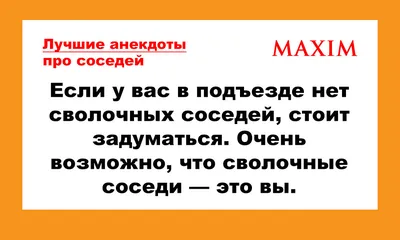 Лучшие анекдоты про соседей

MAXIM

Если у вас в подъезде нет сволочных соседей, стоит задуматься. Очень возможно, что сволочные соседи — это вы.